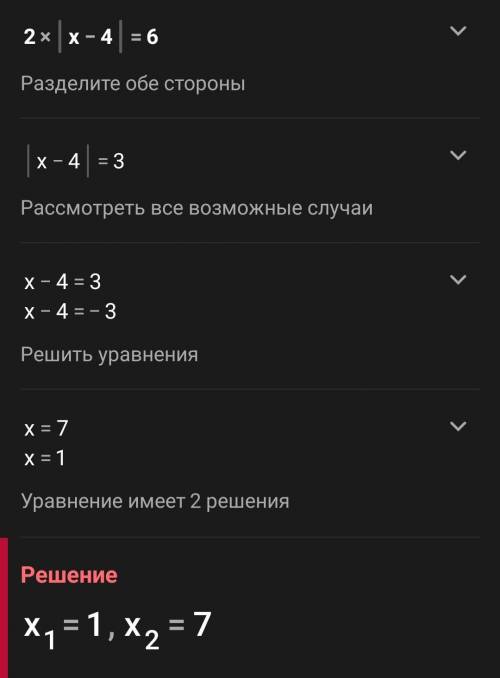 $2 \times |x - 4| = 6$

Разделите обе стороны

$|x - 4| = 3$

Рассмотреть все возможные случаи

$x - 4 = 3$
$x - 4 = -3$

Решить уравнения

$x = 7$
$x = 1$

Уравнение имеет 2 решения

Решение

$x_1 = 1, x_2 = 7$